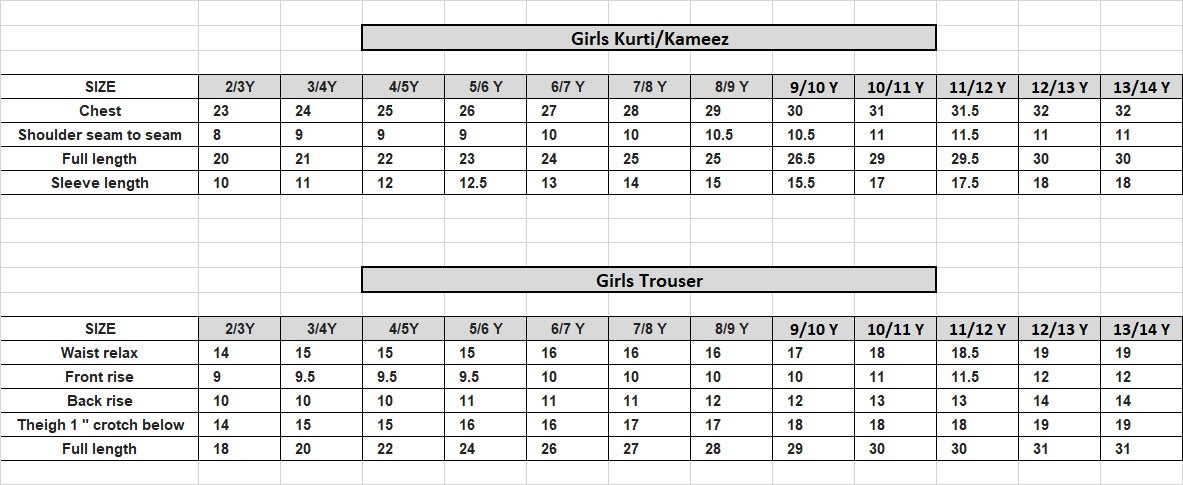 Girls Kurti/Kameez

| SIZE | 2/3Y | 3/4Y | 4/5Y | 5/6 Y | 6/7 Y | 7/8 Y | 8/9 Y | 9/10 Y | 10/11 Y | 11/12 Y | 12/13 Y | 13/14 Y |
|---|---|---|---|---|---|---|---|---|---|---|---|---|
| Chest | 23 | 24 | 25 | 26 | 27 | 28 | 29 | 30 | 31 | 31.5 | 32 | 32 |
| Shoulder seam to seam | 8 | 9 | 9 | 9 | 10 | 10 | 10.5 | 10.5 | 11 | 11.5 | 11 | 11 |
| Full length | 20 | 21 | 22 | 23 | 24 | 25 | 25 | 26.5 | 29 | 29.5 | 30 | 30 |
| Sleeve length | 10 | 11 | 12 | 12.5 | 13 | 14 | 15 | 15.5 | 17 | 17.5 | 18 | 18 |

Girls Trouser

| SIZE | 2/3Y | 3/4Y | 4/5Y | 5/6 Y | 6/7 Y | 7/8 Y | 8/9 Y | 9/10 Y | 10/11 Y | 11/12 Y | 12/13 Y | 13/14 Y |
|---|---|---|---|---|---|---|---|---|---|---|---|---|
| Waist relax | 14 | 15 | 15 | 15 | 16 | 16 | 16 | 17 | 18 | 18.5 | 19 | 19 |
| Front rise | 9 | 9.5 | 9.5 | 9.5 | 10 | 10 | 10 | 10 | 11 | 11.5 | 12 | 12 |
| Back rise | 10 | 10 | 10 | 11 | 11 | 11 | 12 | 12 | 13 | 13 | 14 | 14 |
| Theigh 1 " crotch below | 14 | 15 | 15 | 16 | 16 | 17 | 17 | 18 | 18 | 18 | 19 | 19 |
| Full length | 18 | 20 | 22 | 24 | 26 | 27 | 28 | 29 | 30 | 30 | 31 | 31 |